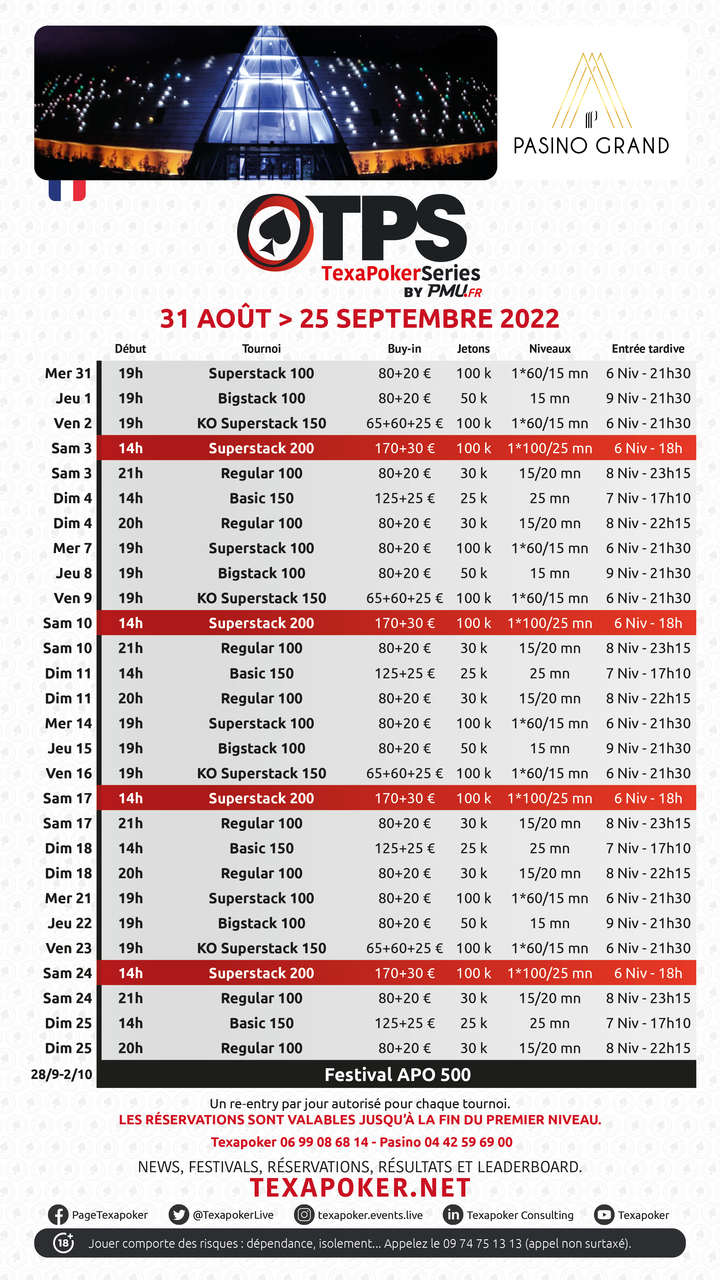 PASINO GRAND

TPS
TexaPokerSeries
BY PMU.FR

31 AOÛT > 25 SEPTEMBRE 2022

| | Début | Tournoi | Buy-in | Jetons | Niveaux | Entrée tardive |
|---|---|---|---|---|---|---|
| Mer 31 | 19h | Superstack 100 | 80+20 € | 100 k | 1*60/15 mn | 6 Niv - 21h30 |
| Jeu 1 | 19h | Bigstack 100 | 80+20 € | 50 k | 15 mn | 9 Niv - 21h30 |
| Ven 2 | 19h | KO Superstack 150 | 65+60+25 € | 100 k | 1*60/15 mn | 6 Niv - 21h30 |
| Sam 3 | 14h | Superstack 200 | 170+30 € | 100 k | 1*100/25 mn | 6 Niv - 18h |
| Sam 3 | 21h | Regular 100 | 80+20 € | 30 k | 15/20 mn | 8 Niv - 23h15 |
| Dim 4 | 14h | Basic 150 | 125+25 € | 25 k | 25 mn | 7 Niv - 17h10 |
| Dim 4 | 20h | Regular 100 | 80+20 € | 30 k | 15/20 mn | 8 Niv - 22h15 |
| Mer 7 | 19h | Superstack 100 | 80+20 € | 100 k | 1*60/15 mn | 6 Niv - 21h30 |
| Jeu 8 | 19h | Bigstack 100 | 80+20 € | 50 k | 15 mn | 9 Niv - 21h30 |
| Ven 9 | 19h | KO Superstack 150 | 65+60+25 € | 100 k | 1*60/15 mn | 6 Niv - 21h30 |
| Sam 10 | 14h | Superstack 200 | 170+30 € | 100 k | 1*100/25 mn | 6 Niv - 18h |
| Sam 10 | 21h | Regular 100 | 80+20 € | 30 k | 15/20 mn | 8 Niv - 23h15 |
| Dim 11 | 14h | Basic 150 | 125+25 € | 25 k | 25 mn | 7 Niv - 17h10 |
| Dim 11 | 20h | Regular 100 | 80+20 € | 30 k | 15/20 mn | 8 Niv - 22h15 |
| Mer 14 | 19h | Superstack 100 | 80+20 € | 100 k | 1*60/15 mn | 6 Niv - 21h30 |
| Jeu 15 | 19h | Bigstack 100 | 80+20 € | 50 k | 15 mn | 9 Niv - 21h30 |
| Ven 16 | 19h | KO Superstack 150 | 65+60+25 € | 100 k | 1*60/15 mn | 6 Niv - 21h30 |
| Sam 17 | 14h | Superstack 200 | 170+30 € | 100 k | 1*100/25 mn | 6 Niv - 18h |
| Sam 17 | 21h | Regular 100 | 80+20 € | 30 k | 15/20 mn | 8 Niv - 23h15 |
| Dim 18 | 14h | Basic 150 | 125+25 € | 25 k | 25 mn | 7 Niv - 17h10 |
| Dim 18 | 20h | Regular 100 | 80+20 € | 30 k | 15/20 mn | 8 Niv - 22h15 |
| Mer 21 | 19h | Superstack 100 | 80+20 € | 100 k | 1*60/15 mn | 6 Niv - 21h30 |
| Jeu 22 | 19h | Bigstack 100 | 80+20 € | 50 k | 15 mn | 9 Niv - 21h30 |
| Ven 23 | 19h | KO Superstack 150 | 65+60+25 € | 100 k | 1*60/15 mn | 6 Niv - 21h30 |
| Sam 24 | 14h | Superstack 200 | 170+30 € | 100 k | 1*100/25 mn | 6 Niv - 18h |
| Sam 24 | 21h | Regular 100 | 80+20 € | 30 k | 15/20 mn | 8 Niv - 23h15 |
| Dim 25 | 14h | Basic 150 | 125+25 € | 25 k | 25 mn | 7 Niv - 17h10 |
| Dim 25 | 20h | Regular 100 | 80+20 € | 30 k | 15/20 mn | 8 Niv - 22h15 |
| 28/9-2/10 | Festival APO 500 | | | | | |

Un re-entry par jour autorisé pour chaque tournoi.
LES RÉSERVATIONS SONT VALABLES JUSQU'À LA FIN DU PREMIER NIVEAU.
Texapoker 06 99 08 68 14 - Pasino 04 42 59 69 00

NEWS, FESTIVALS, RÉSERVATIONS, RÉSULTATS ET LEADERBOARD.
TEXAPOKER.NET

PageTexapoker @TexapokerLive texapoker.events.live Texapoker Consulting Texapoker

18+ Jouer comporte des risques : dépendance, isolement... Appelez le 09 74 75 13 13 (appel non surtaxé).